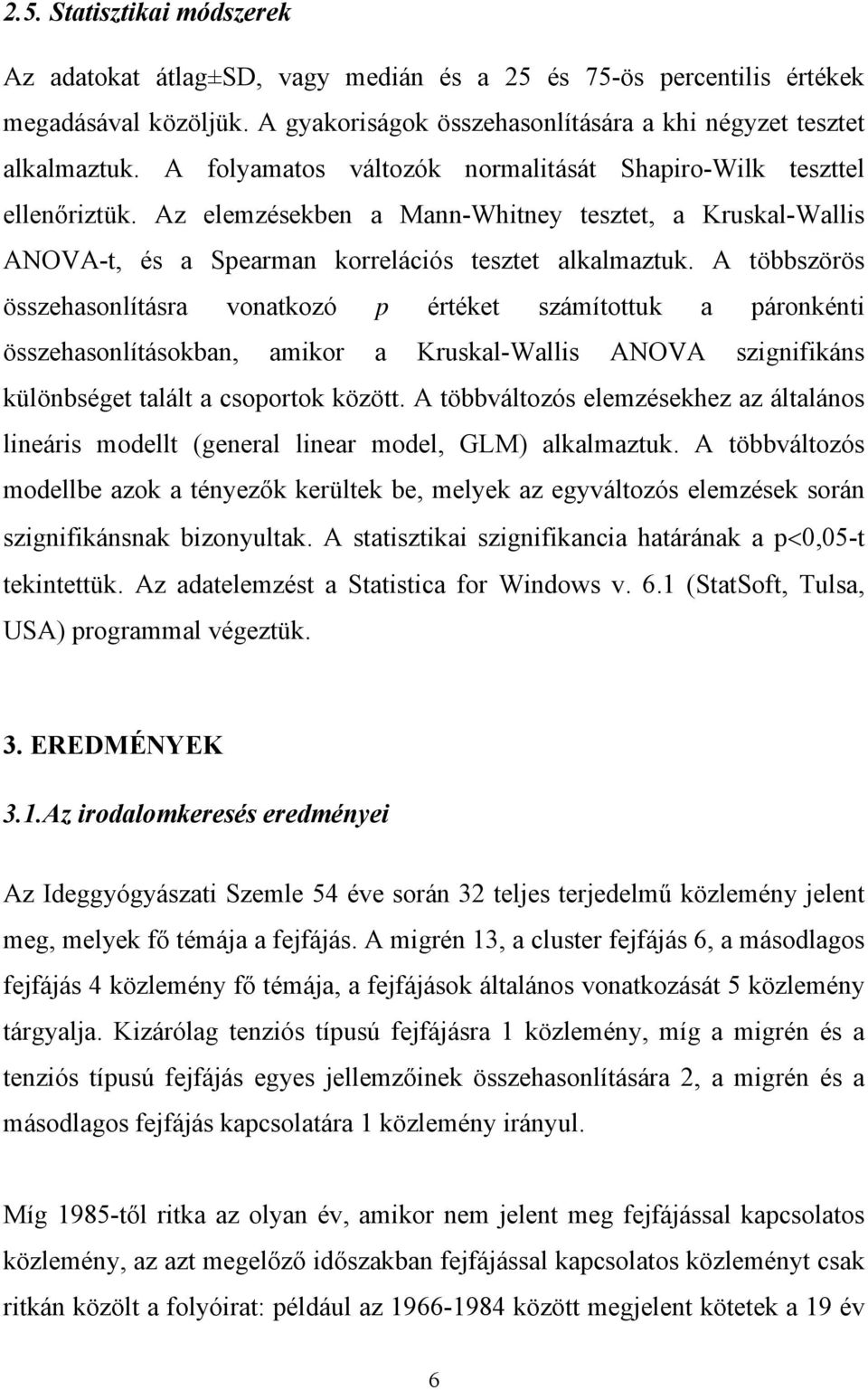 2.5. Statisztikai módszerek

Az adatokat átlag±SD, vagy medián és a 25 és 75-ös percentilis értékek megadásával közöljük. A gyakoriságok összehasonlítására a khi négyzet tesztet alkalmaztuk. A folyamatos változók normalitását Shapiro-Wilk teszttel ellenőriztük. Az elemzésekben a Mann-Whitney tesztet, a Kruskal-Wallis ANOVA-t, és a Spearman korrelációs tesztet alkalmaztuk. A többszörös összehasonlításra vonatkozó $p$ értéket számítottuk a páronkénti összehasonlításokban, amikor a Kruskal-Wallis ANOVA szignifikáns különbséget talált a csoportok között. A többváltozós elemzésekhez az általános lineáris modellt (general linear model, GLM) alkalmaztuk. A többváltozós modellbe azok a tényezők kerültek be, melyek az egyváltozós elemzések során szignifikánsnak bizonyultak. A statisztikai szignifikancia határának a p<0,05-t tekintettük. Az adatelemzést a Statistica for Windows v. 6.1 (StatSoft, Tulsa, USA) programmal végeztük.

3. EREDMÉNYEK

3.1.Az irodalomkeresés eredményei

Az Ideggyógyászati Szemle 54 éve során 32 teljes terjedelmű közlemény jelent meg, melyek fő témája a fejfájás. A migrén 13, a cluster fejfájás 6, a másodlagos fejfájás 4 közlemény fő témája, a fejfájások általános vonatkozását 5 közlemény tárgyalja. Kizárólag tenziós típusú fejfájásra 1 közlemény, míg a migrén és a tenziós típusú fejfájás egyes jellemzőinek összehasonlítására 2, a migrén és a másodlagos fejfájás kapcsolatára 1 közlemény irányul.

Míg 1985-től ritka az olyan év, amikor nem jelent meg fejfájással kapcsolatos közlemény, az azt megelőző időszakban fejfájással kapcsolatos közleményt csak ritkán közölt a folyóirat: például az 1966-1984 között megjelent kötetek a 19 év

6